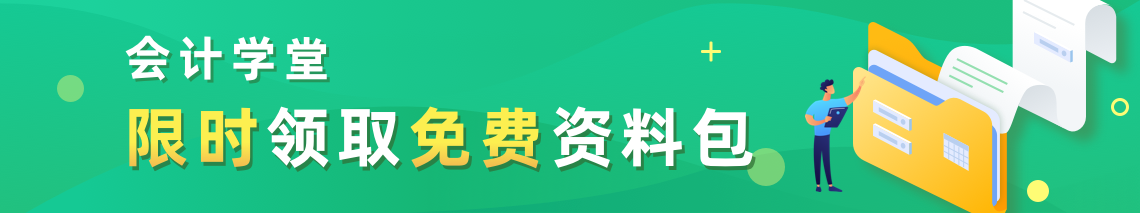 会计学堂
限时领取免费资料包